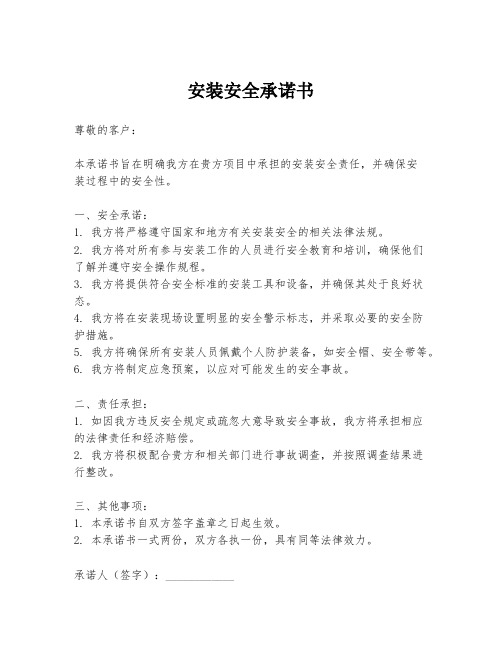 安装安全承诺书

尊敬的客户：

本承诺书旨在明确我方在贵方项目中承担的安装安全责任，并确保安装过程中的安全性。

一、安全承诺：
1. 我方将严格遵守国家和地方有关安装安全的相关法律法规。
2. 我方将对所有参与安装工作的人员进行安全教育和培训，确保他们了解并遵守安全操作规程。
3. 我方将提供符合安全标准的安装工具和设备，并确保其处于良好状态。
4. 我方将在安装现场设置明显的安全警示标志，并采取必要的安全防护措施。
5. 我方将确保所有安装人员佩戴个人防护装备，如安全帽、安全带等。
6. 我方将制定应急预案，以应对可能发生的安全事故。

二、责任承担：
1. 如因我方违反安全规定或疏忽大意导致安全事故，我方将承担相应的法律责任和经济赔偿。
2. 我方将积极配合贵方和相关部门进行事故调查，并按照调查结果进行整改。

三、其他事项：
1. 本承诺书自双方签字盖章之日起生效。
2. 本承诺书一式两份，双方各执一份，具有同等法律效力。

承诺人（签字）：____________